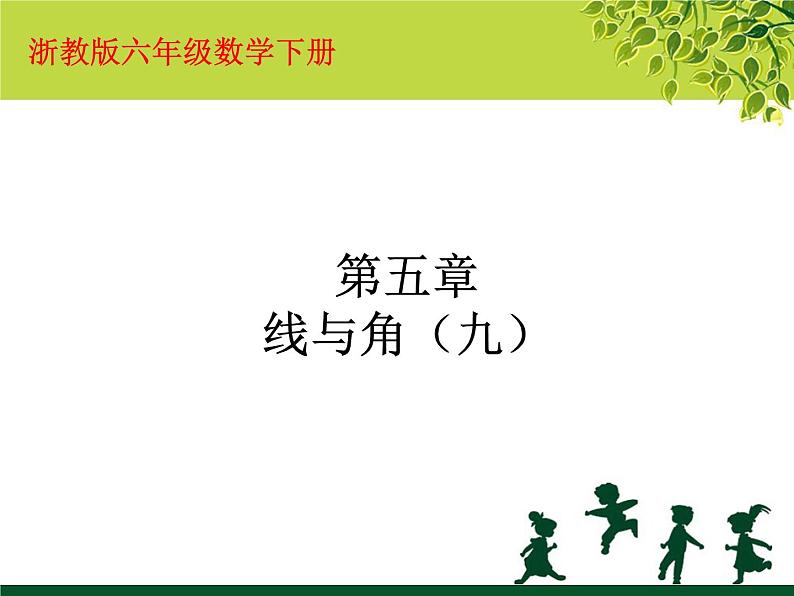 浙教版六年级数学下册

第五章
线与角（九）